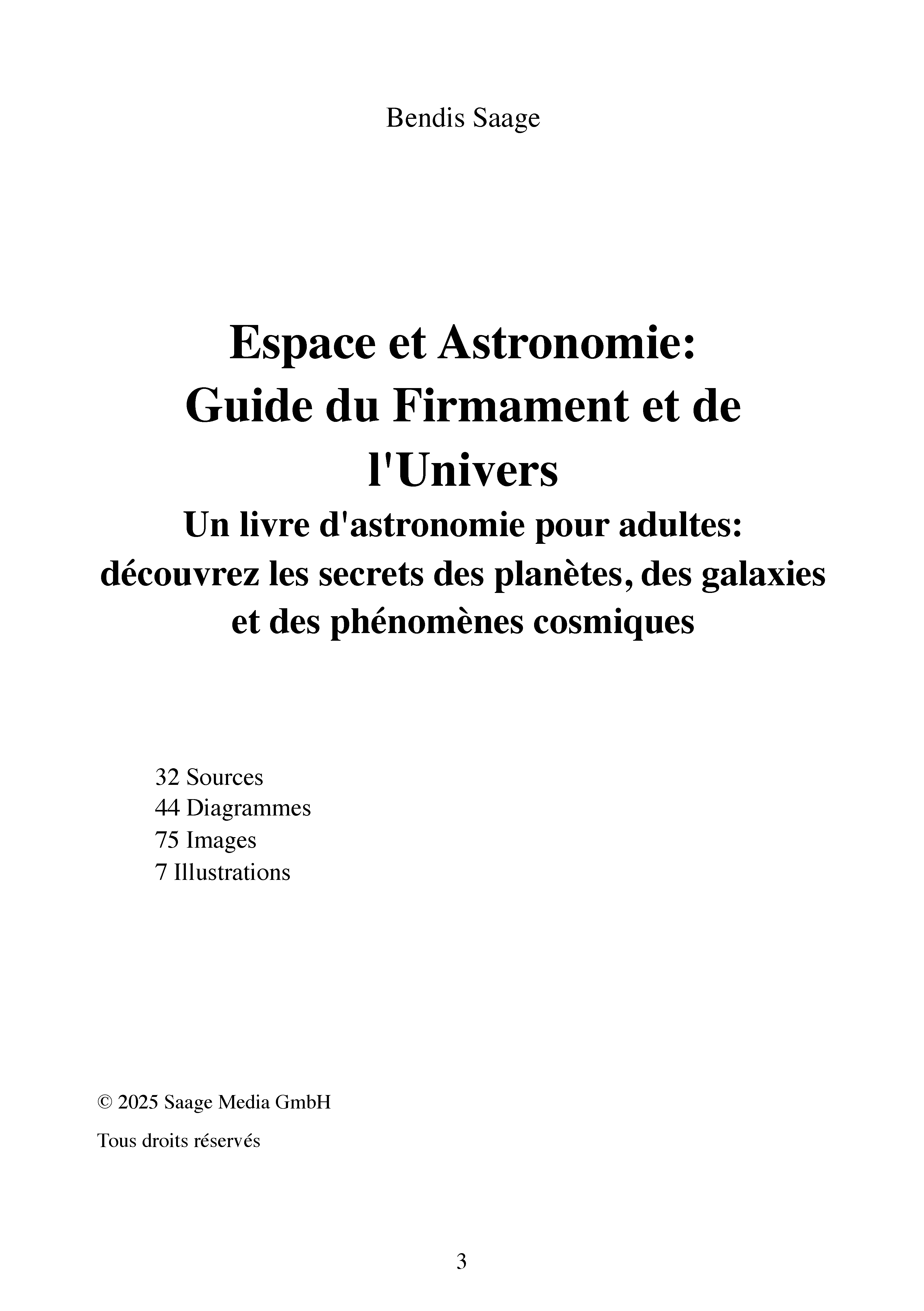 Bendis Saage

Espace et Astronomie: Guide du Firmament et de l'Univers

Un livre d'astronomie pour adultes: découvrez les secrets des planètes, des galaxies et des phénomènes cosmiques

32 Sources
44 Diagrammes
75 Images
7 Illustrations

© 2025 Saage Media GmbH

Tous droits réservés

3